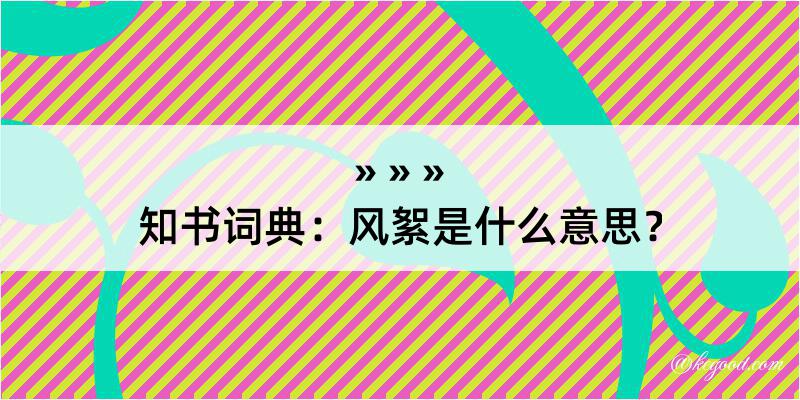 » » »
知书词典：风絮是什么意思？
@kegood.com